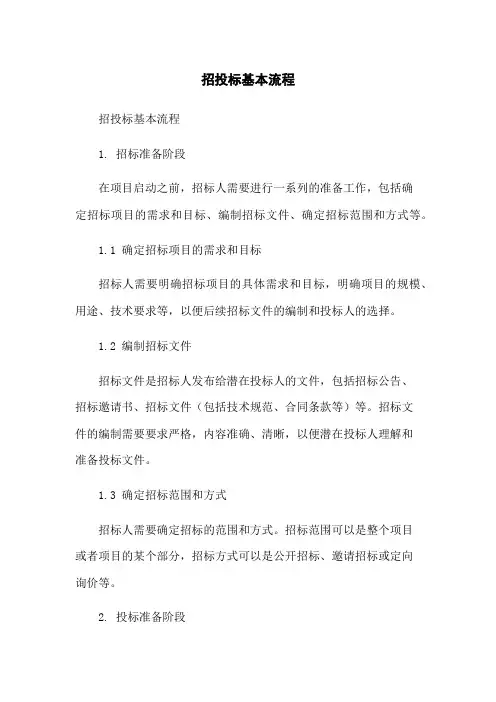 招投标基本流程

招投标基本流程

1. 招标准备阶段

在项目启动之前，招标人需要进行一系列的准备工作，包括确定招标项目的需求和目标、编制招标文件、确定招标范围和方式等。

1.1 确定招标项目的需求和目标

招标人需要明确招标项目的具体需求和目标，明确项目的规模、用途、技术要求等，以便后续招标文件的编制和投标人的选择。

1.2 编制招标文件

招标文件是招标人发布给潜在投标人的文件，包括招标公告、招标邀请书、招标文件（包括技术规范、合同条款等）等。招标文件的编制需要要求严格，内容准确、清晰，以便潜在投标人理解和准备投标文件。

1.3 确定招标范围和方式

招标人需要确定招标的范围和方式。招标范围可以是整个项目或者项目的某个部分，招标方式可以是公开招标、邀请招标或定向询价等。

2. 投标准备阶段